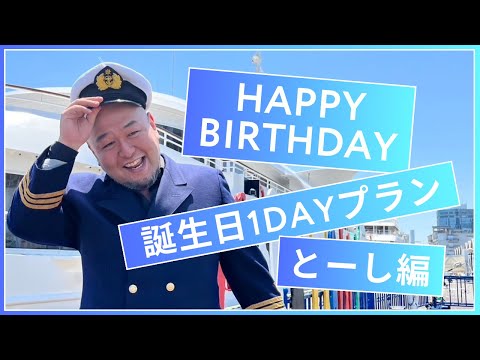 HAPPY BIRTHDAY

誕生日1DAYプラン

とーし編